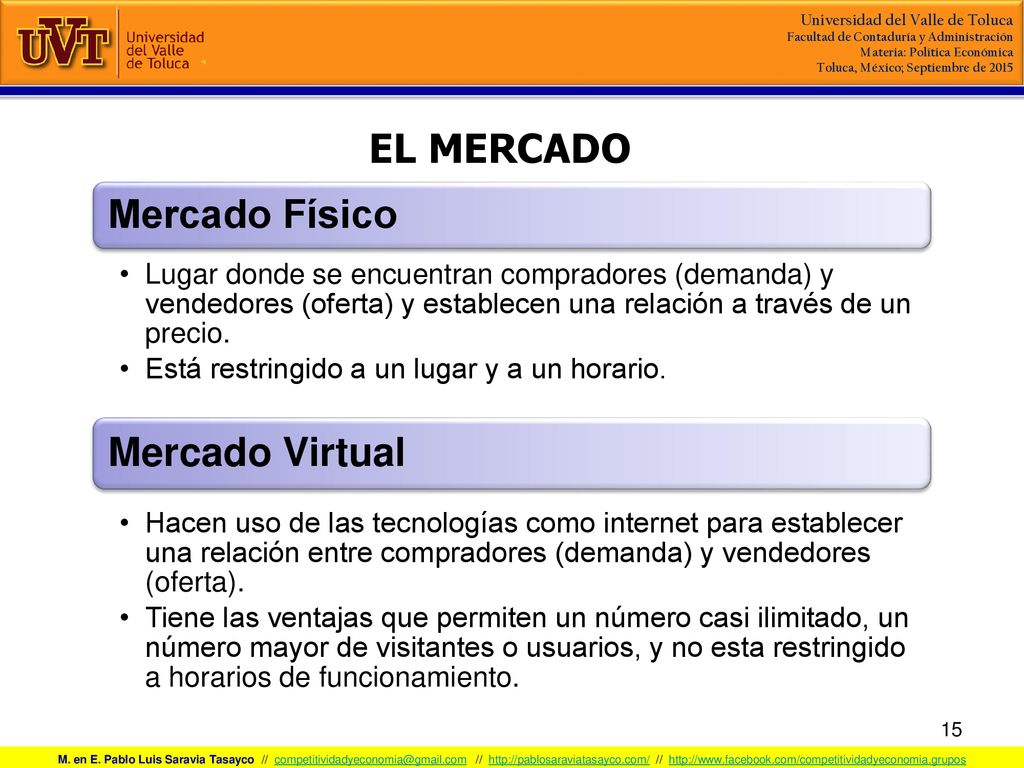 UVT Universidad del Valle de Toluca

Universidad del Valle de Toluca
Facultad de Contaduría y Administración
Materia: Política Económica
Toluca, México; Septiembre de 2015

EL MERCADO

Mercado Físico

• Lugar donde se encuentran compradores (demanda) y vendedores (oferta) y establecen una relación a través de un precio.
• Está restringido a un lugar y a un horario.

Mercado Virtual

• Hacen uso de las tecnologías como internet para establecer una relación entre compradores (demanda) y vendedores (oferta).
• Tiene las ventajas que permiten un número casi ilimitado, un número mayor de visitantes o usuarios, y no esta restringido a horarios de funcionamiento.

15

M. en E. Pablo Luis Saravia Tasayco // competitividadyeconomia@gmail.com // http://pablosaraviatasayco.com/ // http://www.facebook.com/competitividadyeconomia.grupos